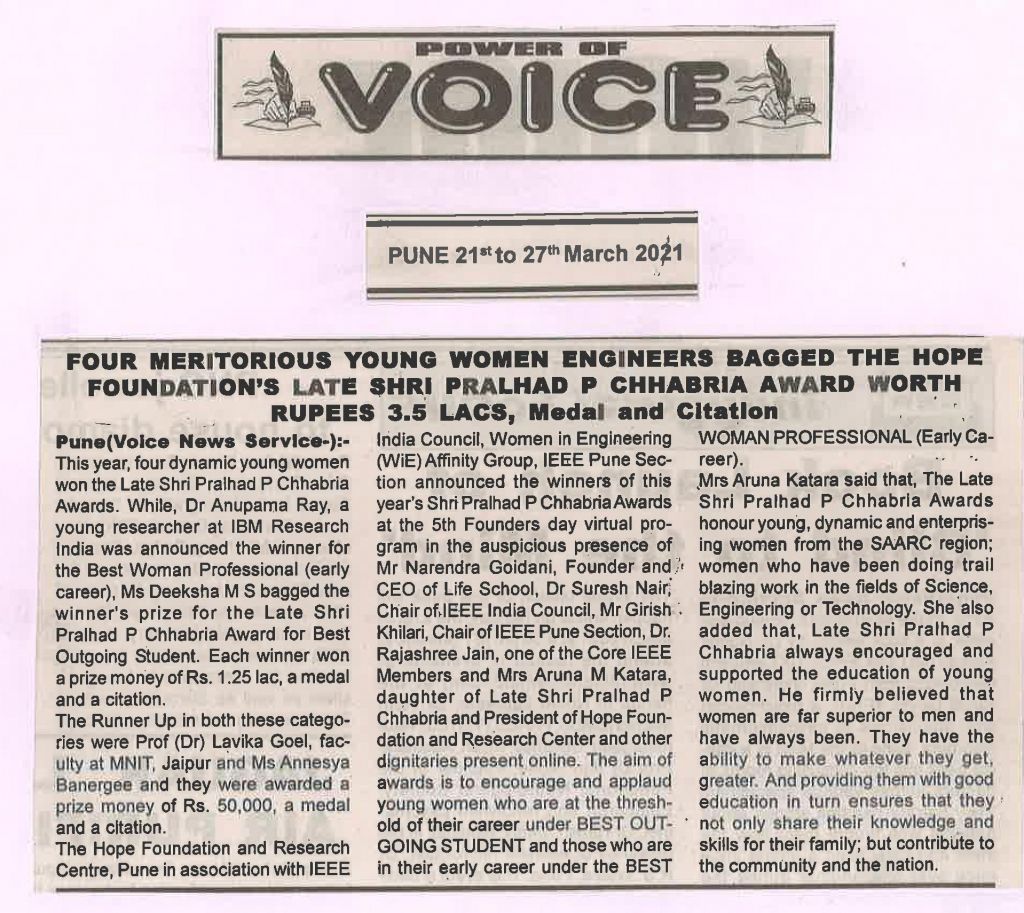 POWER OF
VOICE

PUNE 21st to 27th March 2021

FOUR MERITORIOUS YOUNG WOMEN ENGINEERS BAGGED THE HOPE FOUNDATION'S LATE SHRI PRALHAD P CHHABRIA AWARD WORTH RUPEES 3.5 LACS, Medal and Citation

Pune(Voice News Service-):- This year, four dynamic young women won the Late Shri Pralhad P Chhabria Awards. While, Dr Anupama Ray, a young researcher at IBM Research India was announced the winner for the Best Woman Professional (early career), Ms Deeksha M S bagged the winner's prize for the Late Shri Pralhad P Chhabria Award for Best Outgoing Student. Each winner won a prize money of Rs. 1.25 lac, a medal and a citation.
The Runner Up in both these categories were Prof (Dr) Lavika Goel, faculty at MNIT, Jaipur and Ms Annesya Banergee and they were awarded a prize money of Rs. 50,000, a medal and a citation.
The Hope Foundation and Research Centre, Pune in association with IEEE India Council, Women in Engineering (WiE) Affinity Group, IEEE Pune Section announced the winners of this year's Shri Pralhad P Chhabria Awards at the 5th Founders day virtual program in the auspicious presence of Mr Narendra Goidani, Founder and CEO of Life School, Dr Suresh Nair, Chair of IEEE India Council, Mr Girish Khilari, Chair of IEEE Pune Section, Dr. Rajashree Jain, one of the Core IEEE Members and Mrs Aruna M Katara, daughter of Late Shri Pralhad P Chhabria and President of Hope Foundation and Research Center and other dignitaries present online. The aim of awards is to encourage and applaud young women who are at the threshold of their career under BEST OUTGOING STUDENT and those who are in their early career under the BEST WOMAN PROFESSIONAL (Early Career).
Mrs Aruna Katara said that, The Late Shri Pralhad P Chhabria Awards honour young, dynamic and enterprising women from the SAARC region; women who have been doing trail blazing work in the fields of Science, Engineering or Technology. She also added that, Late Shri Pralhad P Chhabria always encouraged and supported the education of young women. He firmly believed that women are far superior to men and have always been. They have the ability to make whatever they get, greater. And providing them with good education in turn ensures that they not only share their knowledge and skills for their family; but contribute to the community and the nation.